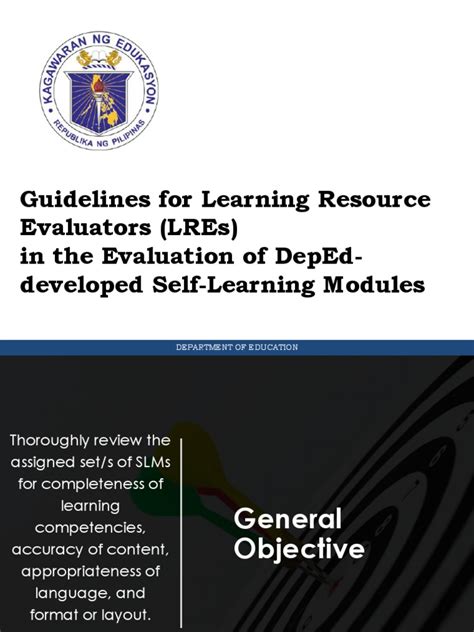 KAGAWARAN NG EDUKASYON
REPUBLIKA NG PILIPINAS

Guidelines for Learning Resource Evaluators (LREs) in the Evaluation of DepEd-developed Self-Learning Modules

DEPARTMENT OF EDUCATION

Thoroughly review the assigned set/s of SLMs for completeness of learning competencies, accuracy of content, appropriateness of language, and format or layout.

General Objective